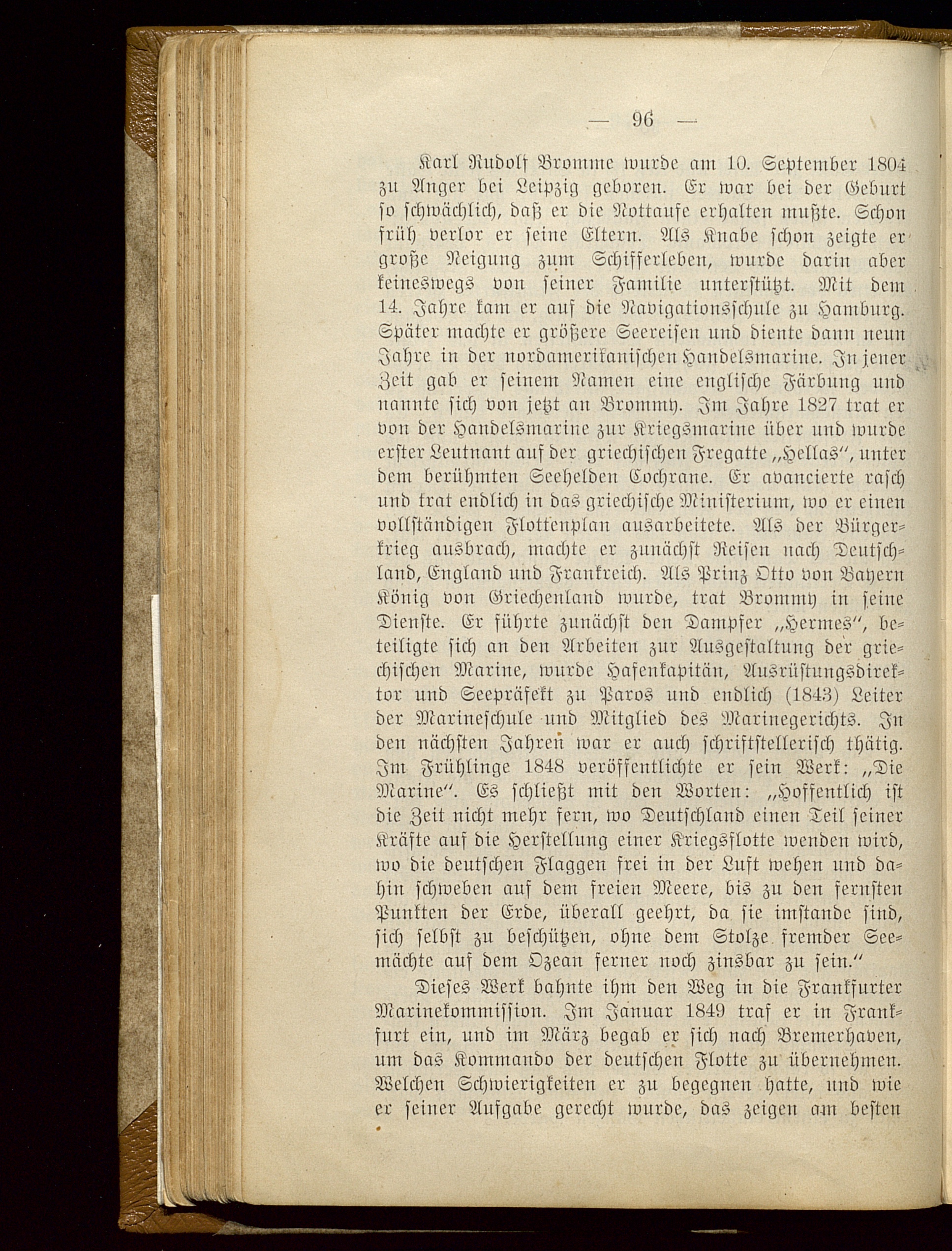 — 96 —

Karl Rudolf Bromme wurde am 10. September 1804 zu Anger bei Leipzig geboren. Er war bei der Geburt so schwächlich, daß er die Nottaufe erhalten mußte. Schon früh verlor er seine Eltern. Als Knabe schon zeigte er große Neigung zum Schifferleben, wurde darin aber keineswegs von seiner Familie unterstützt. Mit dem 14. Jahre kam er auf die Navigationsschule zu Hamburg. Später machte er größere Seereisen und diente dann neun Jahre in der nordamerikanischen Handelsmarine. In jener Zeit gab er seinem Namen eine englische Färbung und nannte sich von jetzt an Brommy. Im Jahre 1827 trat er von der Handelsmarine zur Kriegsmarine über und wurde erster Leutnant auf der griechischen Fregatte „Hellas“, unter dem berühmten Seehelden Cochrane. Er avancierte rasch und trat endlich in das griechische Ministerium, wo er einen vollständigen Flottenplan ausarbeitete. Als der Bürgerkrieg ausbrach, machte er zunächst Reisen nach Deutschland, England und Frankreich. Als Prinz Otto von Bayern König von Griechenland wurde, trat Brommy in seine Dienste. Er führte zunächst den Dampfer „Hermes“, beteiligte sich an den Arbeiten zur Ausgestaltung der griechischen Marine, wurde Hafenkapitän, Ausrüstungsdirektor und Seepräfekt zu Paros und endlich (1843) Leiter der Marineschule und Mitglied des Marinegerichts. In den nächsten Jahren war er auch schriftstellerisch thätig. Im Frühlinge 1848 veröffentlichte er sein Werk: „Die Marine“. Es schließt mit den Worten: „Hoffentlich ist die Zeit nicht mehr fern, wo Deutschland einen Teil seiner Kräfte auf die Herstellung einer Kriegsflotte wenden wird, wo die deutschen Flaggen frei in der Luft wehen und dahin schweben auf dem freien Meere, bis zu den fernsten Punkten der Erde, überall geehrt, da sie imstande sind, sich selbst zu beschützen, ohne dem Stolze fremder Seemächte auf dem Ozean ferner noch zinsbar zu sein.“

Dieses Werk bahnte ihm den Weg in die Frankfurter Marinekommission. Im Januar 1849 traf er in Frankfurt ein, und im März begab er sich nach Bremerhaven, um das Kommando der deutschen Flotte zu übernehmen. Welchen Schwierigkeiten er zu begegnen hatte, und wie er seiner Aufgabe gerecht wurde, das zeigen am besten